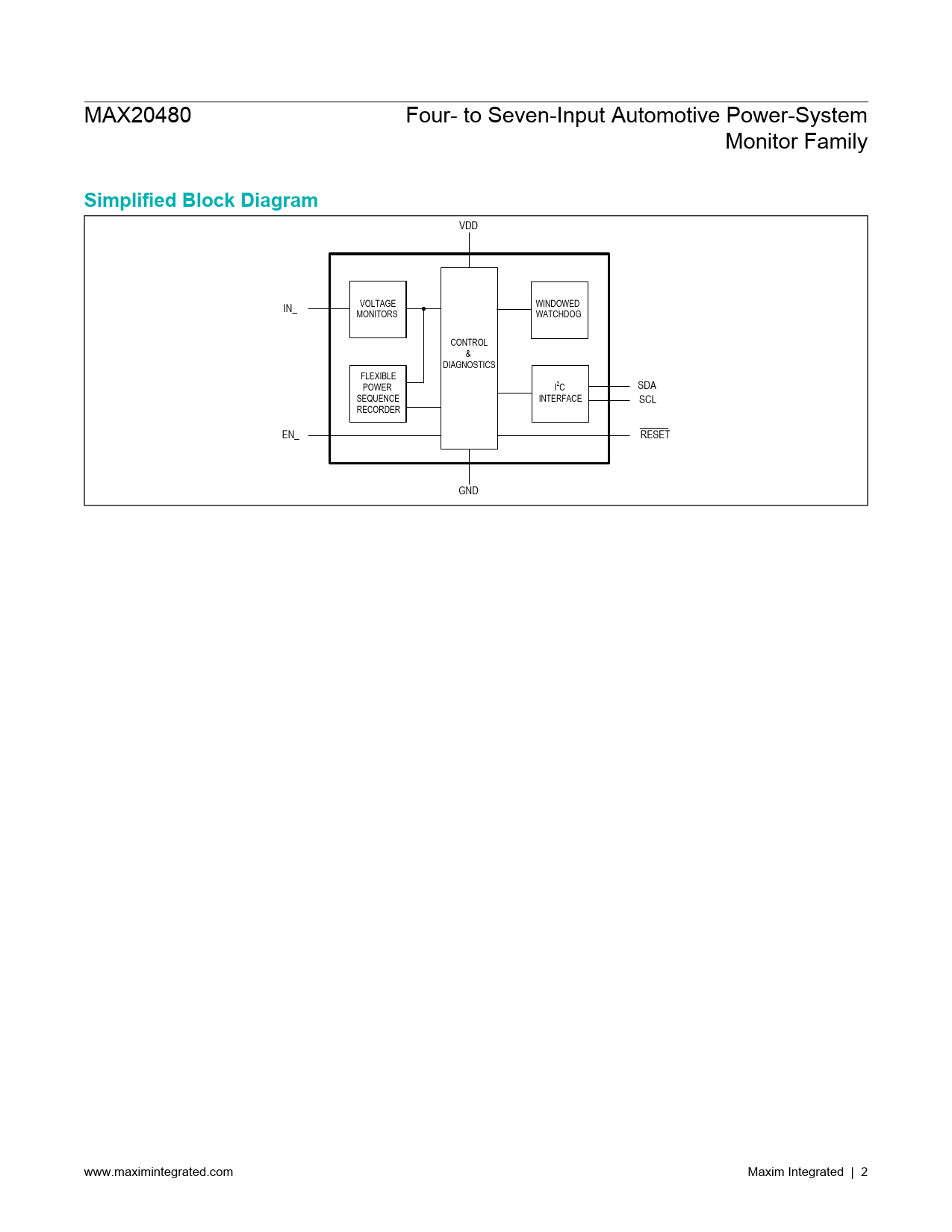 MAX20480

Four- to Seven-Input Automotive Power-System Monitor Family

Simplified Block Diagram

VDD

IN_

VOLTAGE MONITORS

CONTROL & DIAGNOSTICS

WINDOWED WATCHDOG

FLEXIBLE POWER SEQUENCE RECORDER

$I^2C$ INTERFACE

SDA

SCL

EN_

$\overline{RESET}$

GND

www.maximintegrated.com

Maxim Integrated | 2